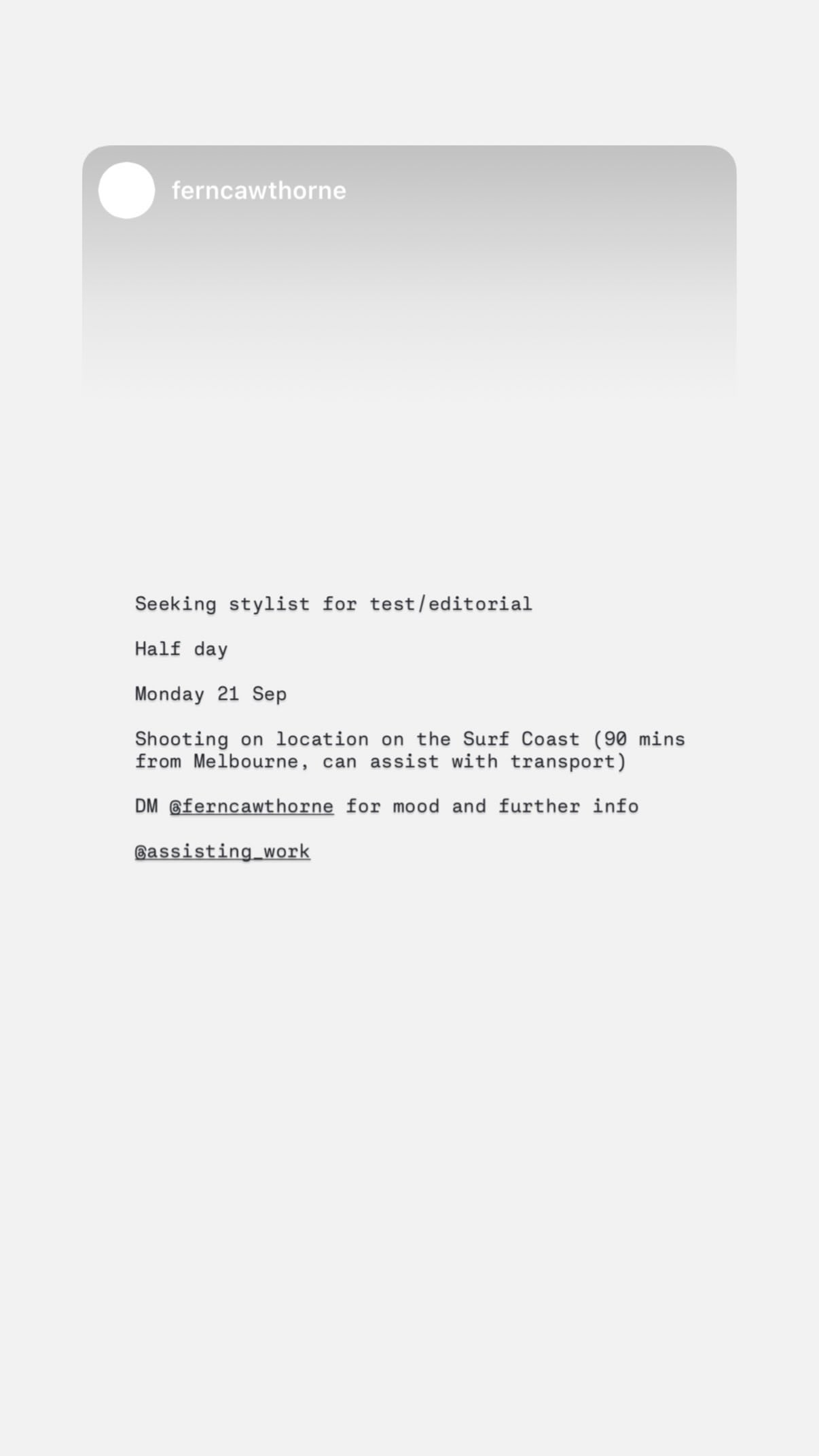 ferncawthorne

Seeking stylist for test/editorial

Half day

Monday 21 Sep

Shooting on location on the Surf Coast (90 mins from Melbourne, can assist with transport)

DM @ferncawthorne for mood and further info

@assisting_work